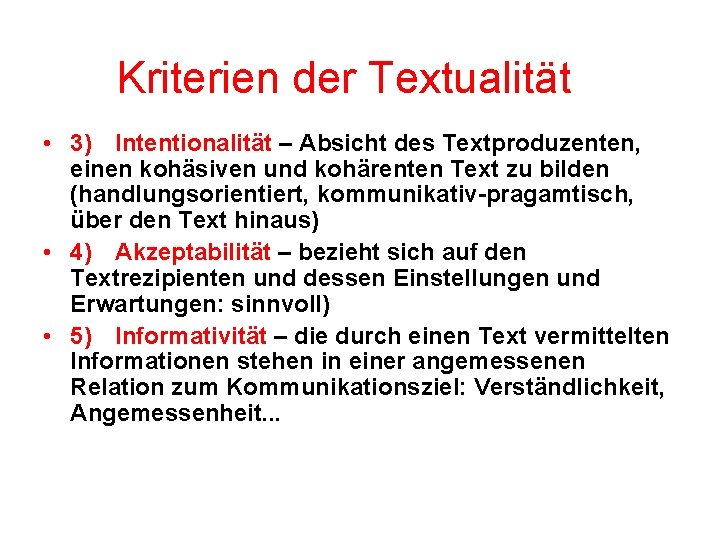 Kriterien der Textualität

• 3) Intentionalität – Absicht des Textproduzenten, einen kohäsiven und kohärenten Text zu bilden (handlungsorientiert, kommunikativ-pragamtisch, über den Text hinaus)

• 4) Akzeptabilität – bezieht sich auf den Textrezipienten und dessen Einstellungen und Erwartungen: sinnvoll)

• 5) Informativität – die durch einen Text vermittelten Informationen stehen in einer angemessenen Relation zum Kommunikationsziel: Verständlichkeit, Angemessenheit...